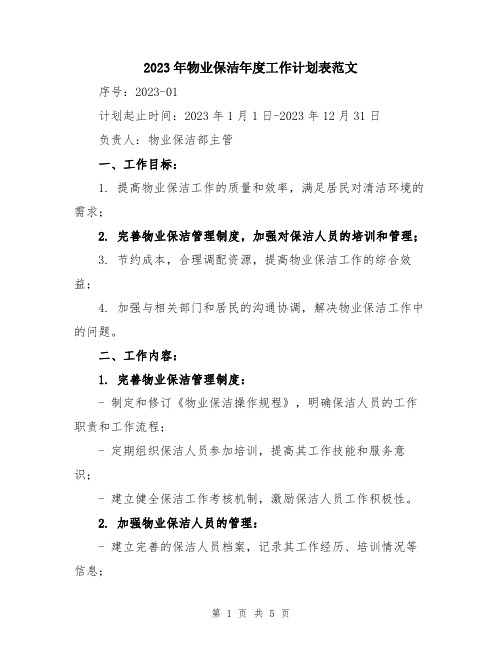 2023年物业保洁年度工作计划表范文

序号：2023-01

计划起止时间：2023年1月1日-2023年12月31日

负责人：物业保洁部主管

一、工作目标：

1. 提高物业保洁工作的质量和效率，满足居民对清洁环境的需求；

2. 完善物业保洁管理制度，加强对保洁人员的培训和管理；

3. 节约成本，合理调配资源，提高物业保洁工作的综合效益；

4. 加强与相关部门和居民的沟通协调，解决物业保洁工作中的问题。

二、工作内容：

1. 完善物业保洁管理制度：

- 制定和修订《物业保洁操作规程》，明确保洁人员的工作职责和工作流程；

- 定期组织保洁人员参加培训，提高其工作技能和服务意识；

- 建立健全保洁工作考核机制，激励保洁人员工作积极性。

2. 加强物业保洁人员的管理：

- 建立完善的保洁人员档案，记录其工作经历、培训情况等信息；

第 1 页 共 5 页